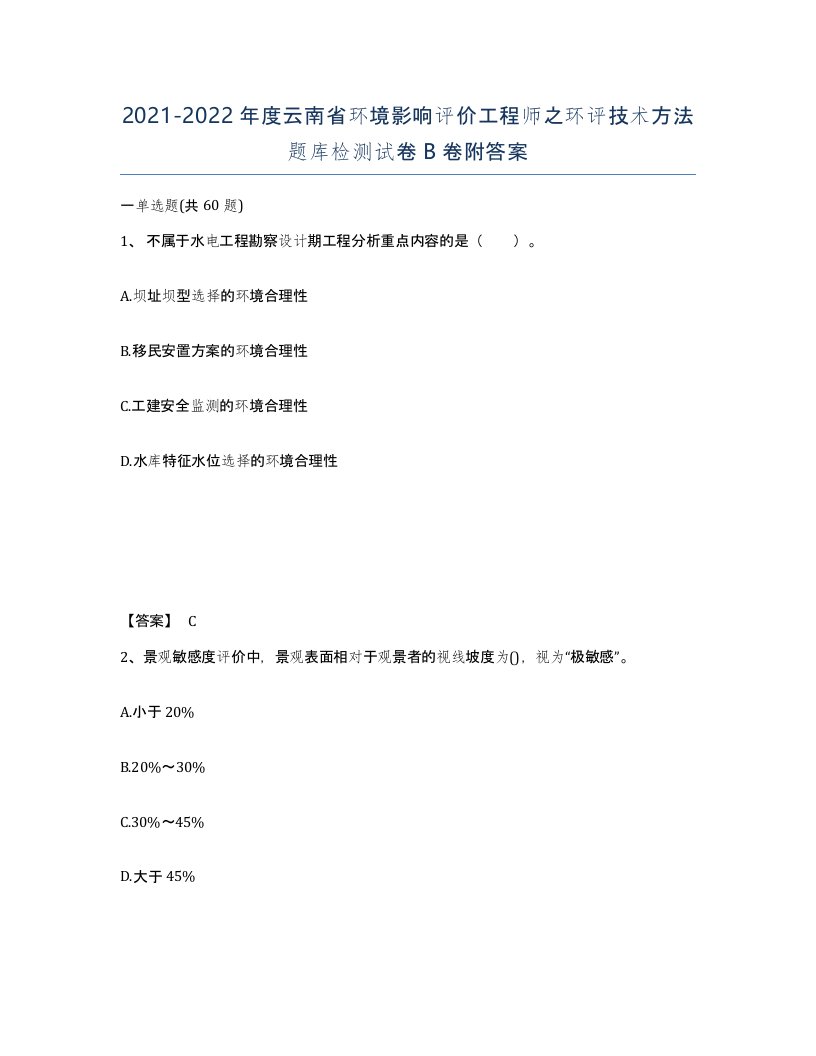 2021-2022年度云南省环境影响评价工程师之环评技术方法题库检测试卷B卷附答案

一单选题(共60题)

1、不属于水电工程勘察设计期工程分析重点内容的是（　）。

A.坝址坝型选择的环境合理性

B.移民安置方案的环境合理性

C.工建安全监测的环境合理性

D.水库特征水位选择的环境合理性

【答案】 C

2、景观敏感度评价中，景观表面相对于观景者的视线坡度为()，视为“极敏感”。

A.小于20%

B.20%～30%

C.30%～45%

D.大于45%